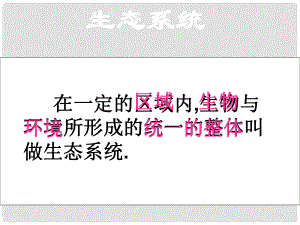 生态系统

在一定的区域内,生物与环境所形成的统一的整体叫做生态系统.